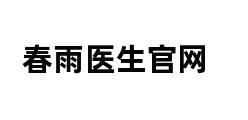 春雨医生官网